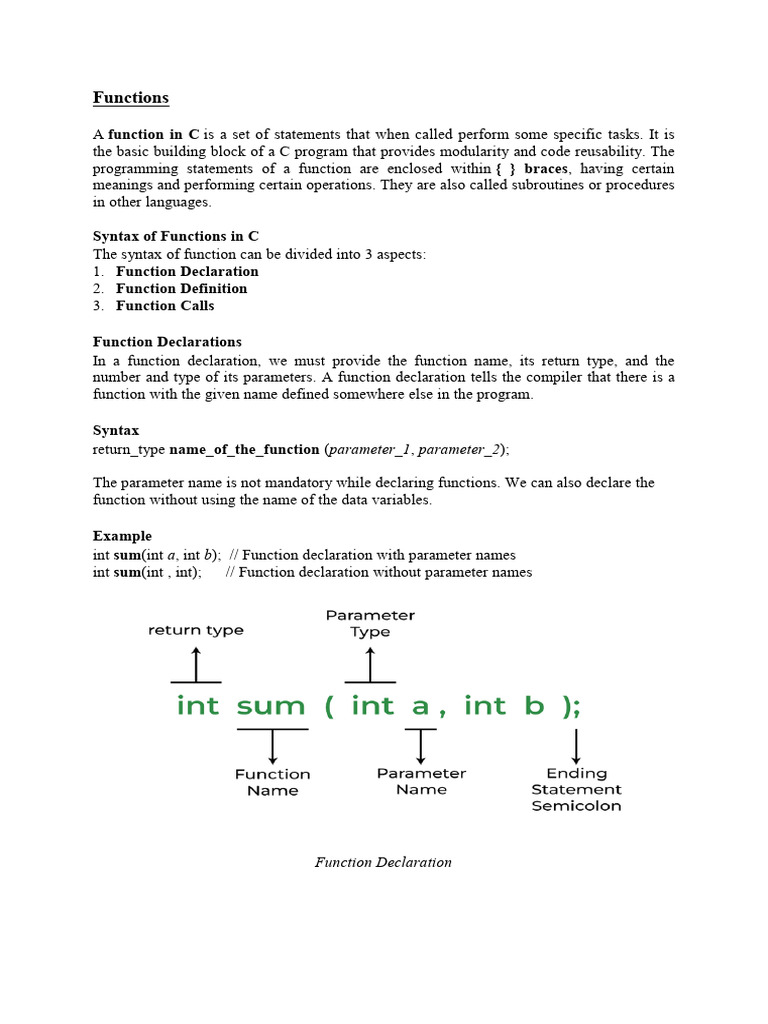 Functions

A function in C is a set of statements that when called perform some specific tasks. It is the basic building block of a C program that provides modularity and code reusability. The programming statements of a function are enclosed within { } braces, having certain meanings and performing certain operations. They are also called subroutines or procedures in other languages.

Syntax of Functions in C
The syntax of function can be divided into 3 aspects:
1. Function Declaration
2. Function Definition
3. Function Calls

Function Declarations
In a function declaration, we must provide the function name, its return type, and the number and type of its parameters. A function declaration tells the compiler that there is a function with the given name defined somewhere else in the program.

Syntax
return_type name_of_the_function (parameter_1, parameter_2);

The parameter name is not mandatory while declaring functions. We can also declare the function without using the name of the data variables.

Example
int sum(int a, int b); // Function declaration with parameter names
int sum(int , int); // Function declaration without parameter names

return type

Parameter Type

int sum ( int a , int b );

Function Name

Parameter Name

Ending Statement Semicolon

Function Declaration